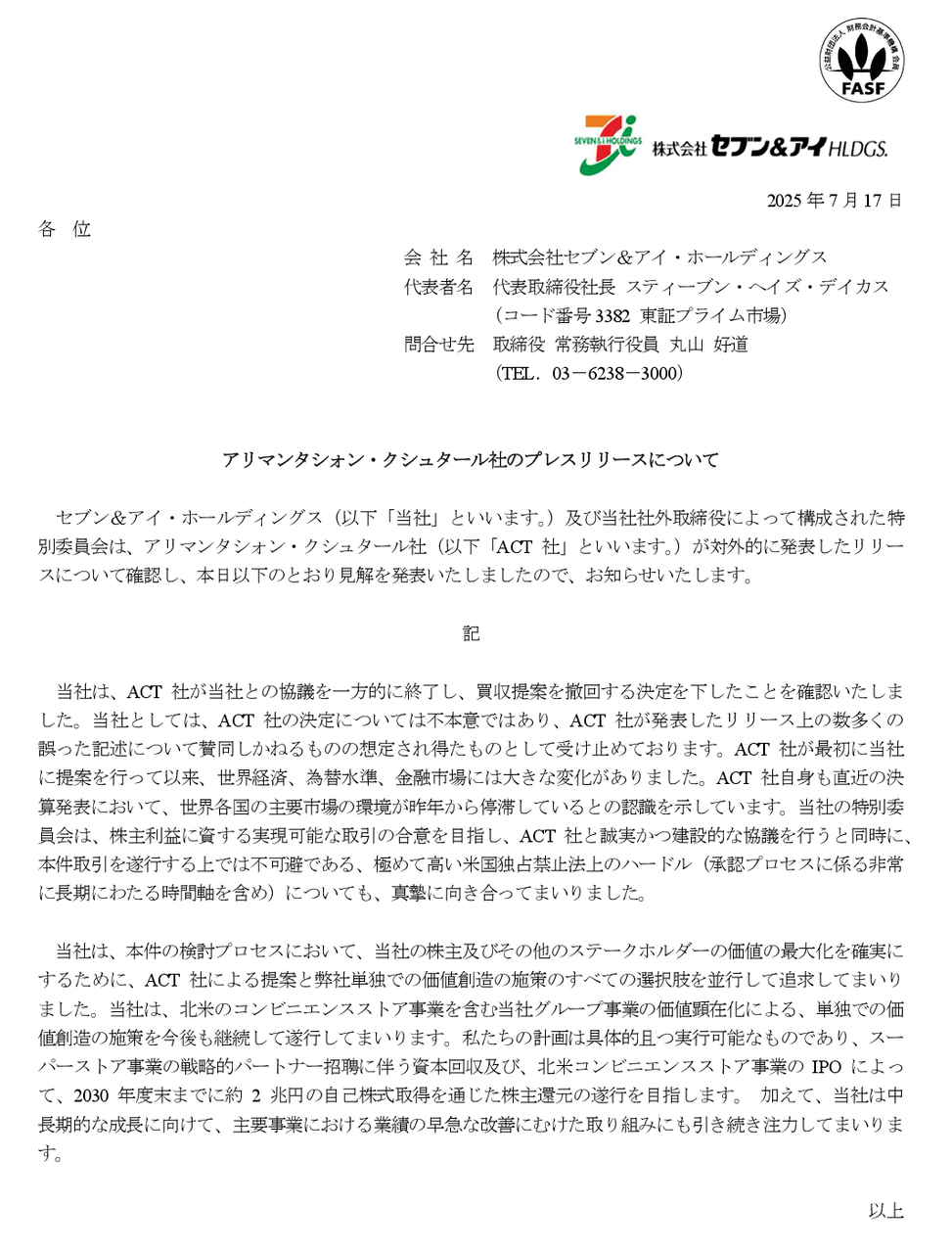 公益財団法人 財務会計基準機構 会員
FASF

SEVEN&i HOLDINGS 株式会社セブン&アイHLDGS.

2025 年 7 月 17 日

各　位

会 社 名　株式会社セブン＆アイ・ホールディングス
代表者名　代表取締役社長 スティーブン・ヘイズ・デイカス
（コード番号 3382 東証プライム市場）
問合せ先　取締役 常務執行役員 丸山 好道
（TEL．03－6238－3000）

アリマンタシォン・クシュタール社のプレスリリースについて

セブン＆アイ・ホールディングス（以下「当社」といいます。）及び当社社外取締役によって構成された特別委員会は、アリマンタシォン・クシュタール社（以下「ACT 社」といいます。）が対外的に発表したリリースについて確認し、本日以下のとおり見解を発表いたしましたので、お知らせいたします。

記

当社は、ACT 社が当社との協議を一方的に終了し、買収提案を撤回する決定を下したことを確認いたしました。当社としては、ACT 社の決定については不本意ではあり、ACT 社が発表したリリース上の数多くの誤った記述について賛同しかねるものの想定され得たものとして受け止めております。ACT 社が最初に当社に提案を行って以来、世界経済、為替水準、金融市場には大きな変化がありました。ACT 社自身も直近の決算発表において、世界各国の主要市場の環境が昨年から停滞しているとの認識を示しています。当社の特別委員会は、株主利益に資する実現可能な取引の合意を目指し、ACT 社と誠実かつ建設的な協議を行うと同時に、本件取引を遂行する上では不可避である、極めて高い米国独占禁止法上のハードル（承認プロセスに係る非常に長期にわたる時間軸を含め）についても、真摯に向き合ってまいりました。

当社は、本件の検討プロセスにおいて、当社の株主及びその他のステークホルダーの価値の最大化を確実にするために、ACT 社による提案と弊社単独での価値創造の施策のすべての選択肢を並行して追求してまいりました。当社は、北米のコンビニエンスストア事業を含む当社グループ事業の価値顕在化による、単独での価値創造の施策を今後も継続して遂行してまいります。私たちの計画は具体的且つ実行可能なものであり、スーパーストア事業の戦略的パートナー招聘に伴う資本回収及び、北米コンビニエンスストア事業の IPO によって、2030 年度末までに約 2 兆円の自己株式取得を通じた株主還元の遂行を目指します。 加えて、当社は中長期的な成長に向けて、主要事業における業績の早急な改善にむけた取り組みにも引き続き注力してまいります。

以上